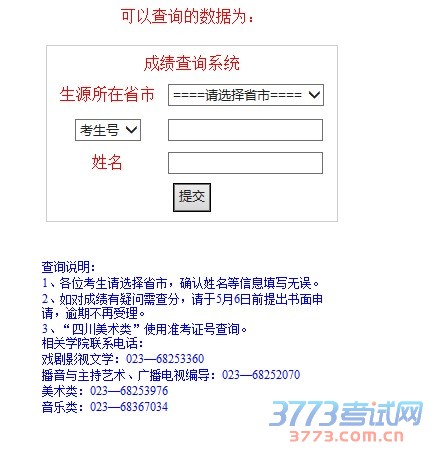 可以查询的数据为：

成绩查询系统

生源所在省市 ====请选择省市====

考生号

姓名

提交

查询说明：
1、各位考生请选择省市，确认姓名等信息填写无误。
2、如对成绩有疑问需查分，请于5月6日前提出书面申请，逾期不再受理。
3、“四川美术类”使用准考证号查询。
相关学院联系电话：
戏剧影视文学：023—68253360
播音与主持艺术、广播电视编导：023—68252070
美术类：023—68253976
音乐类：023—68367034

3773考试网
3773.com.cn